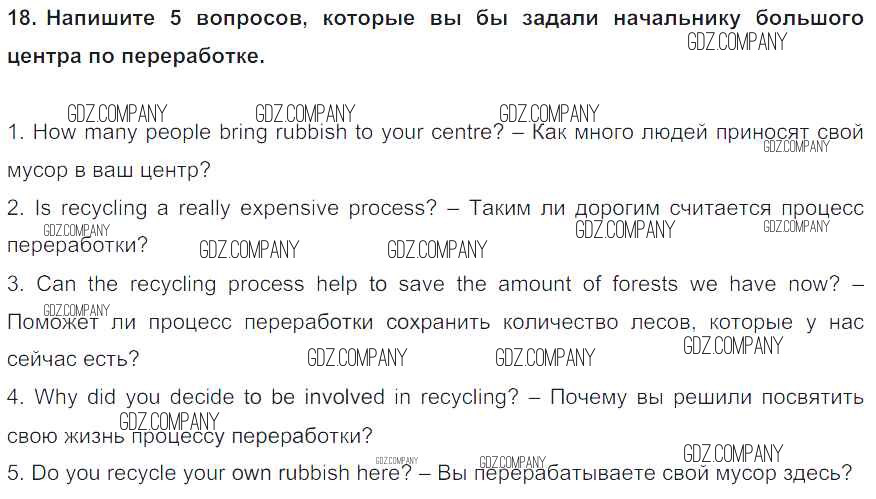 18. Напишите 5 вопросов, которые вы бы задали начальнику большого центра по переработке.

1. How many people bring rubbish to your centre? – Как много людей приносят свой мусор в ваш центр?

2. Is recycling a really expensive process? – Таким ли дорогим считается процесс переработки?

3. Can the recycling process help to save the amount of forests we have now? – Поможет ли процесс переработки сохранить количество лесов, которые у нас сейчас есть?

4. Why did you decide to be involved in recycling? – Почему вы решили посвятить свою жизнь процессу переработки?

5. Do you recycle your own rubbish here? – Вы перерабатываете свой мусор здесь?

GDZ.COMPANY